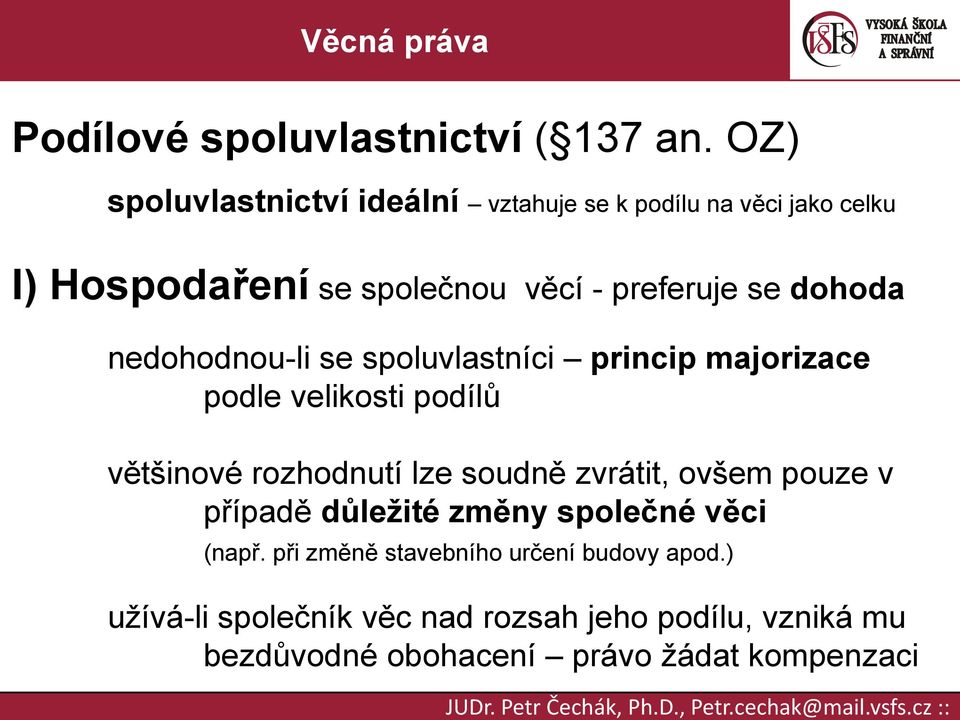 Věcná práva

VŠFS VYSOKÁ ŠKOLA FINANČNÍ A SPRÁVNÍ

Podílové spoluvlastnictví (§137 an. OZ)

spoluvlastnictví ideální – vztahuje se k podílu na věci jako celku

I) Hospodaření se společnou věcí - preferuje se dohoda

nedohodnou-li se spoluvlastníci – princip majorizace podle velikosti podílů

většinové rozhodnutí lze soudně zvrátit, ovšem pouze v případě důležité změny společné věci

(např. při změně stavebního určení budovy apod.)

užívá-li společník věc nad rozsah jeho podílu, vzniká mu bezdůvodné obohacení – právo žádat kompenzaci

JUDr. Petr Čechák, Ph.D., Petr.cechak@mail.vsfs.cz ::